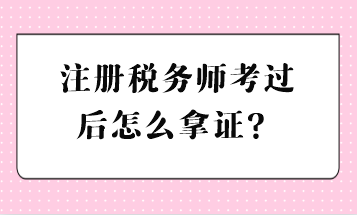 注册税务师考过后怎么拿证？